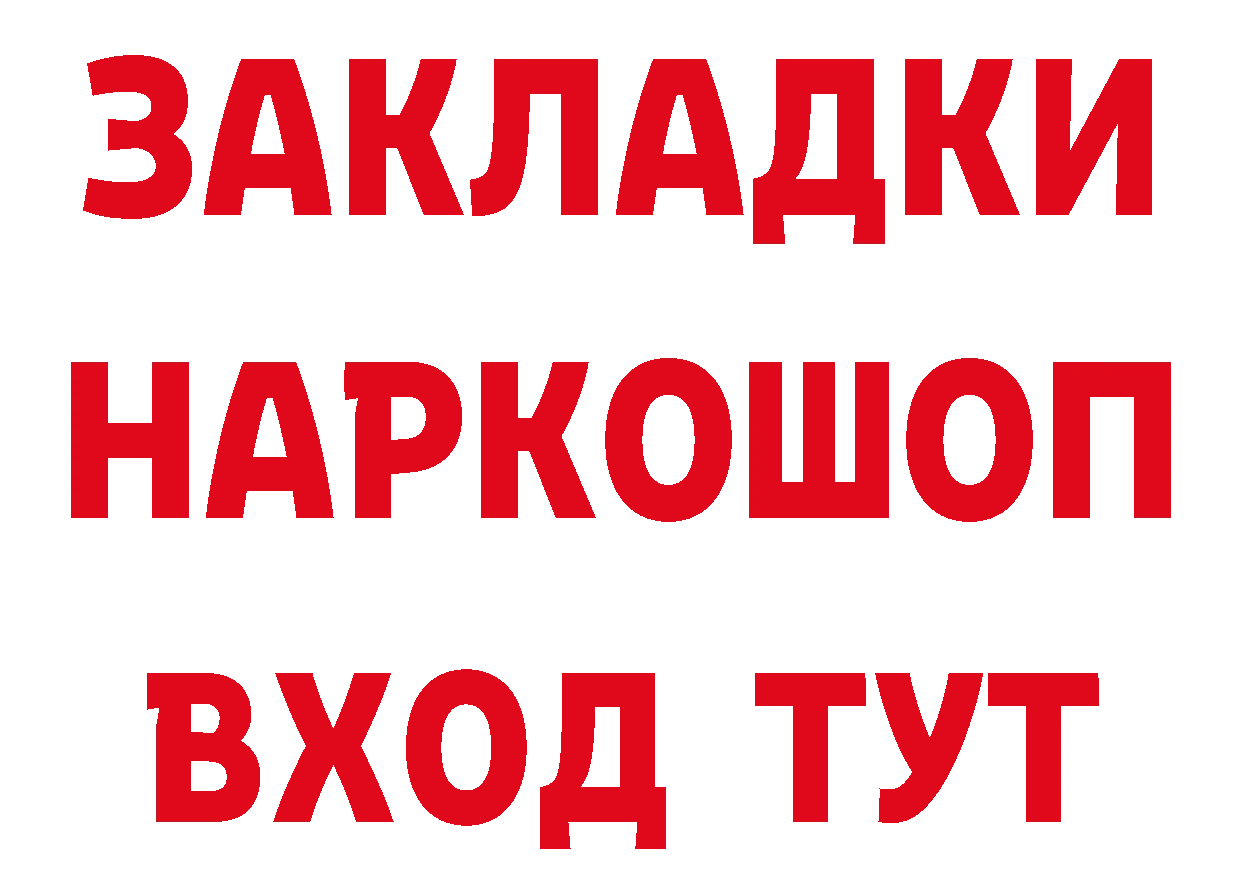 ЗАКЛАДКИ НАРКОШОП ВХОД ТУТ